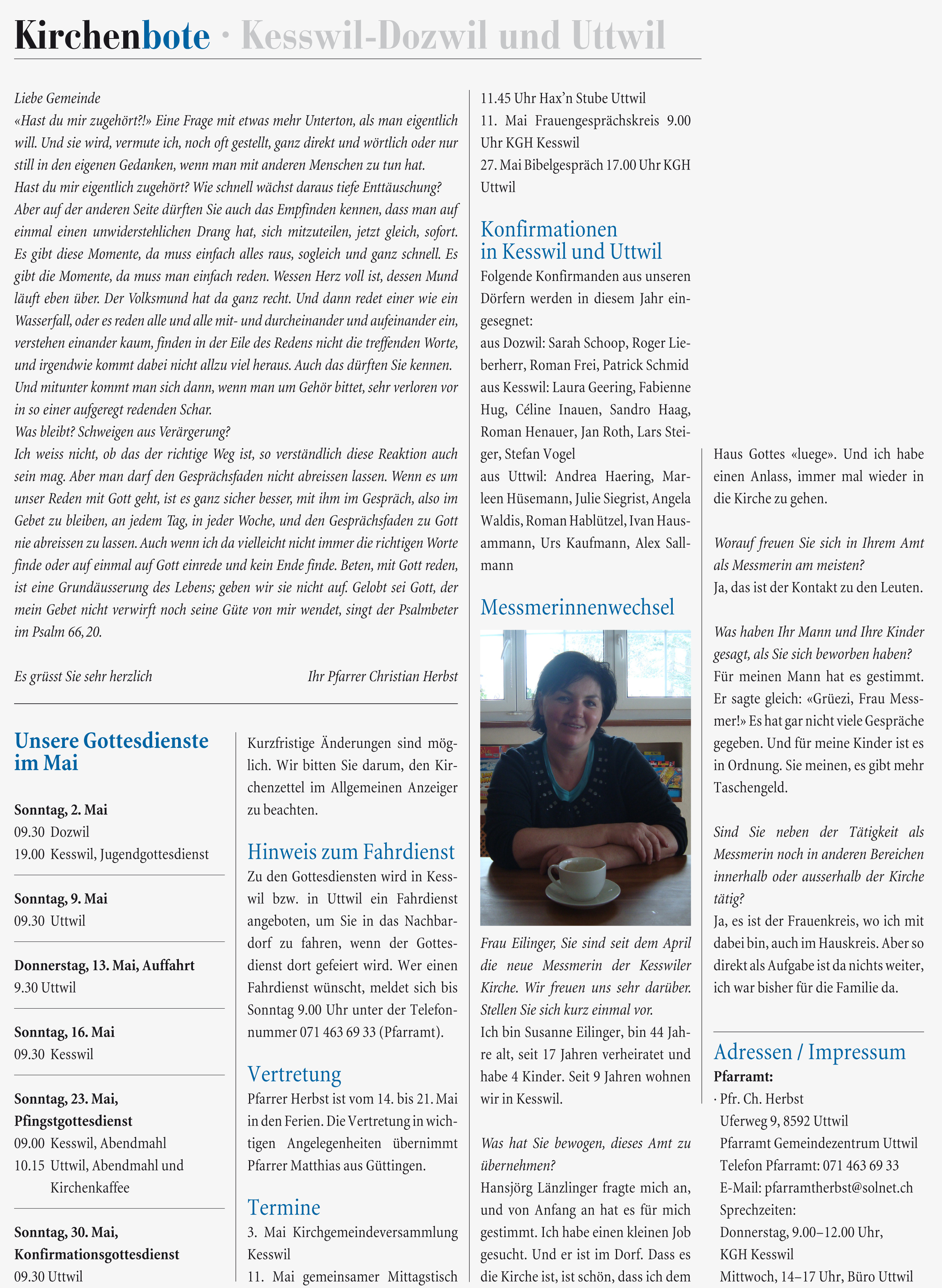 Kirchenbote · Kesswil-Dozwil und Uttwil

Liebe Gemeinde
«Hast du mir zugehört?!» Eine Frage mit etwas mehr Unterton, als man eigentlich will. Und sie wird, vermute ich, noch oft gestellt, ganz direkt und wörtlich oder nur still in den eigenen Gedanken, wenn man mit anderen Menschen zu tun hat.
Hast du mir eigentlich zugehört? Wie schnell wächst daraus tiefe Enttäuschung?
Aber auf der anderen Seite dürften Sie auch das Empfinden kennen, dass man auf einmal einen unwiderstehlichen Drang hat, sich mitzuteilen, jetzt gleich, sofort. Es gibt diese Momente, da muss einfach alles raus, sogleich und ganz schnell. Es gibt die Momente, da muss man einfach reden. Wessen Herz voll ist, dessen Mund läuft eben über. Der Volksmund hat da ganz recht. Und dann redet einer wie ein Wasserfall, oder es reden alle und alle mit- und durcheinander und aufeinander ein, verstehen einander kaum, finden in der Eile des Redens nicht die treffenden Worte, und irgendwie kommt dabei nicht allzu viel heraus. Auch das dürften Sie kennen. Und mitunter kommt man sich dann, wenn man um Gehör bittet, sehr verloren vor in so einer aufgeregt redenden Schar.
Was bleibt? Schweigen aus Verärgerung?
Ich weiss nicht, ob das der richtige Weg ist, so verständlich diese Reaktion auch sein mag. Aber man darf den Gesprächsfaden nicht abreissen lassen. Wenn es um unser Reden mit Gott geht, ist es ganz sicher besser, mit ihm im Gespräch, also im Gebet zu bleiben, an jedem Tag, in jeder Woche, und den Gesprächsfaden zu Gott nie abreissen zu lassen. Auch wenn ich da vielleicht nicht immer die richtigen Worte finde oder auf einmal auf Gott einrede und kein Ende finde. Beten, mit Gott reden, ist eine Grundäusserung des Lebens; geben wir sie nicht auf. Gelobt sei Gott, der mein Gebet nicht verwirft noch seine Güte von mir wendet, singt der Psalmbeter im Psalm 66, 20.

Es grüsst Sie sehr herzlich Ihr Pfarrer Christian Herbst

Unsere Gottesdienste im Mai

Sonntag, 2. Mai
09.30 Dozwil
19.00 Kesswil, Jugendgottesdienst

Sonntag, 9. Mai
09.30 Uttwil

Donnerstag, 13. Mai, Auffahrt
9.30 Uttwil

Sonntag, 16. Mai
09.30 Kesswil

Sonntag, 23. Mai, Pfingstgottesdienst
09.00 Kesswil, Abendmahl
10.15 Uttwil, Abendmahl und Kirchenkaffee

Sonntag, 30. Mai, Konfirmationsgottesdienst
09.30 Uttwil

Kurzfristige Änderungen sind möglich. Wir bitten Sie darum, den Kirchenzettel im Allgemeinen Anzeiger zu beachten.

Hinweis zum Fahrdienst
Zu den Gottesdiensten wird in Kesswil bzw. in Uttwil ein Fahrdienst angeboten, um Sie in das Nachbardorf zu fahren, wenn der Gottesdienst dort gefeiert wird. Wer einen Fahrdienst wünscht, meldet sich bis Sonntag 9.00 Uhr unter der Telefonnummer 071 463 69 33 (Pfarramt).

Vertretung
Pfarrer Herbst ist vom 14. bis 21. Mai in den Ferien. Die Vertretung in wichtigen Angelegenheiten übernimmt Pfarrer Matthias aus Güttingen.

Termine
3. Mai Kirchgemeindeversammlung Kesswil
11. Mai gemeinsamer Mittagstisch 11.45 Uhr Hax'n Stube Uttwil
11. Mai Frauengesprächskreis 9.00 Uhr KGH Kesswil
27. Mai Bibelgespräch 17.00 Uhr KGH Uttwil

Konfirmationen in Kesswil und Uttwil
Folgende Konfirmanden aus unseren Dörfern werden in diesem Jahr eingesegnet:
aus Dozwil: Sarah Schoop, Roger Lieberherr, Roman Frei, Patrick Schmid
aus Kesswil: Laura Geering, Fabienne Hug, Céline Inauen, Sandro Haag, Roman Henauer, Jan Roth, Lars Steiger, Stefan Vogel
aus Uttwil: Andrea Haering, Marleen Hüsemann, Julie Siegrist, Angela Waldis, Roman Hablützel, Ivan Hausammann, Urs Kaufmann, Alex Sallmann

Messmerinnenwechsel

Frau Eilinger, Sie sind seit dem April die neue Messmerin der Kesswiler Kirche. Wir freuen uns sehr darüber. Stellen Sie sich kurz einmal vor.
Ich bin Susanne Eilinger, bin 44 Jahre alt, seit 17 Jahren verheiratet und habe 4 Kinder. Seit 9 Jahren wohnen wir in Kesswil.

Was hat Sie bewogen, dieses Amt zu übernehmen?
Hansjörg Länzlinger fragte mich an, und von Anfang an hat es für mich gestimmt. Ich habe einen kleinen Job gesucht. Und er ist im Dorf. Dass es die Kirche ist, ist schön, dass ich dem Haus Gottes «luege». Und ich habe einen Anlass, immer mal wieder in die Kirche zu gehen.

Worauf freuen Sie sich in Ihrem Amt als Messmerin am meisten?
Ja, das ist der Kontakt zu den Leuten.

Was haben Ihr Mann und Ihre Kinder gesagt, als Sie sich beworben haben?
Für meinen Mann hat es gestimmt. Er sagte gleich: «Grüezi, Frau Messmer!» Es hat gar nicht viele Gespräche gegeben. Und für meine Kinder ist es in Ordnung. Sie meinen, es gibt mehr Taschengeld.

Sind Sie neben der Tätigkeit als Messmerin noch in anderen Bereichen innerhalb oder ausserhalb der Kirche tätig?
Ja, es ist der Frauenkreis, wo ich mit dabei bin, auch im Hauskreis. Aber so direkt als Aufgabe ist da nichts weiter, ich war bisher für die Familie da.

Adressen / Impressum
Pfarramt:
· Pfr. Ch. Herbst
Uferweg 9, 8592 Uttwil
Pfarramt Gemeindezentrum Uttwil
Telefon Pfarramt: 071 463 69 33
E-Mail: pfarramtherbst@solnet.ch
Sprechzeiten:
Donnerstag, 9.00–12.00 Uhr, KGH Kesswil
Mittwoch, 14–17 Uhr, Büro Uttwil